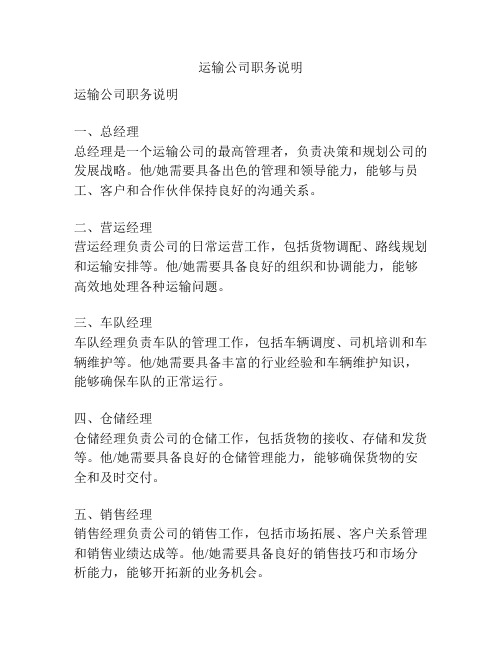 运输公司职务说明

运输公司职务说明

一、总经理
总经理是一个运输公司的最高管理者，负责决策和规划公司的发展战略。他/她需要具备出色的管理和领导能力，能够与员工、客户和合作伙伴保持良好的沟通关系。

二、营运经理
营运经理负责公司的日常运营工作，包括货物调配、路线规划和运输安排等。他/她需要具备良好的组织和协调能力，能够高效地处理各种运输问题。

三、车队经理
车队经理负责车队的管理工作，包括车辆调度、司机培训和车辆维护等。他/她需要具备丰富的行业经验和车辆维护知识，能够确保车队的正常运行。

四、仓储经理
仓储经理负责公司的仓储工作，包括货物的接收、存储和发货等。他/她需要具备良好的仓储管理能力，能够确保货物的安全和及时交付。

五、销售经理
销售经理负责公司的销售工作，包括市场拓展、客户关系管理和销售业绩达成等。他/她需要具备良好的销售技巧和市场分析能力，能够开拓新的业务机会。